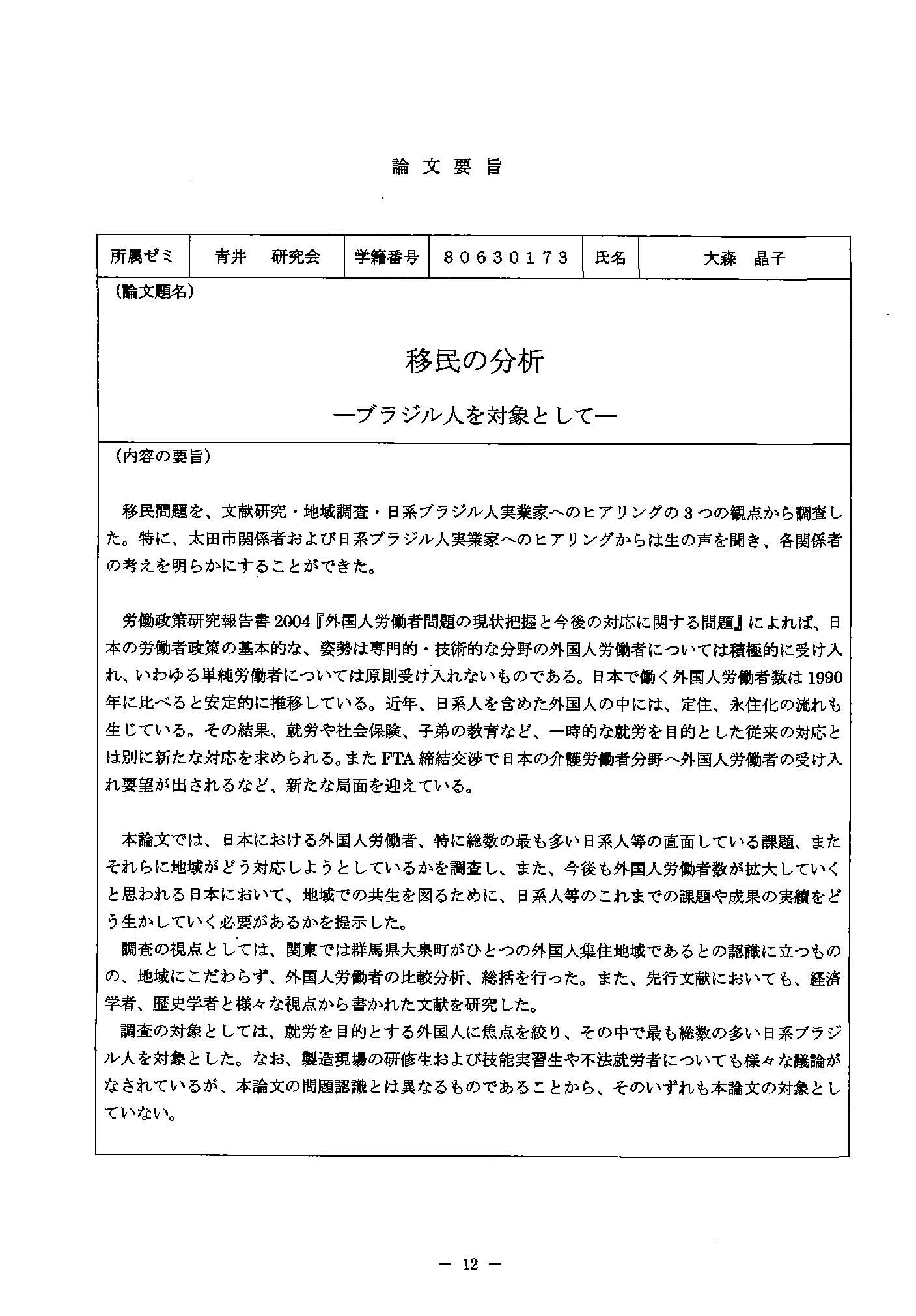 論文要旨

| 所属ゼミ | 青井　研究会 | 学籍番号 | 80630173 | 氏名 | 大森　晶子 |
|---|---|---|---|---|---|

（論文題名）

移民の分析

―ブラジル人を対象として―

（内容の要旨）

移民問題を、文献研究・地域調査・日系ブラジル人実業家へのヒアリングの３つの観点から調査した。特に、太田市関係者および日系ブラジル人実業家へのヒアリングからは生の声を聞き、各関係者の考えを明らかにすることができた。

労働政策研究報告書 2004『外国人労働者問題の現状把握と今後の対応に関する問題』によれば、日本の労働者政策の基本的な、姿勢は専門的・技術的な分野の外国人労働者については積極的に受け入れ、いわゆる単純労働者については原則受け入れないものである。日本で働く外国人労働者数は 1990 年に比べると安定的に推移している。近年、日系人を含めた外国人の中には、定住、永住化の流れも生じている。その結果、就労や社会保険、子弟の教育など、一時的な就労を目的とした従来の対応とは別に新たな対応を求められる。また FTA 締結交渉で日本の介護労働者分野へ外国人労働者の受け入れ要望が出されるなど、新たな局面を迎えている。

本論文では、日本における外国人労働者、特に総数の最も多い日系人等の直面している課題、またそれらに地域がどう対応しようとしているかを調査し、また、今後も外国人労働者数が拡大していくと思われる日本において、地域での共生を図るために、日系人等のこれまでの課題や成果の実績をどう生かしていく必要があるかを提示した。
調査の視点としては、関東では群馬県大泉町がひとつの外国人集住地域であるとの認識に立つものの、地域にこだわらず、外国人労働者の比較分析、総括を行った。また、先行文献においても、経済学者、歴史学者と様々な視点から書かれた文献を研究した。
調査の対象としては、就労を目的とする外国人に焦点を絞り、その中で最も総数の多い日系ブラジル人を対象とした。なお、製造現場の研修生および技能実習生や不法就労者についても様々な議論がなされているが、本論文の問題認識とは異なるものであることから、そのいずれも本論文の対象としていない。

― 12 ―